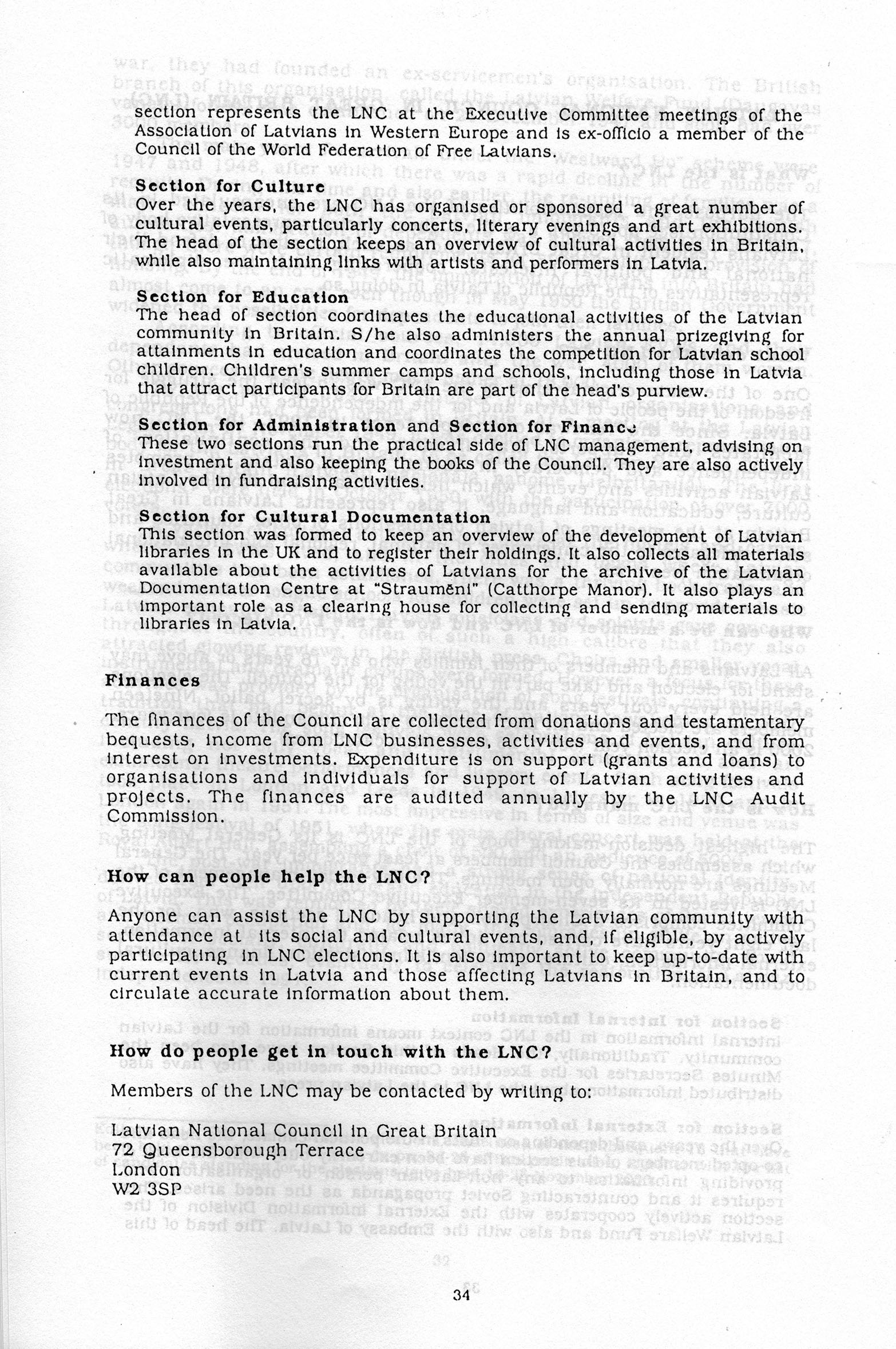 section represents the LNC at the Executive Committee meetings of the Association of Latvians in Western Europe and is ex-officio a member of the Council of the World Federation of Free Latvians.

Section for Culture
Over the years, the LNC has organised or sponsored a great number of cultural events, particularly concerts, literary evenings and art exhibitions. The head of the section keeps an overview of cultural activities in Britain, while also maintaining links with artists and performers in Latvia.

Section for Education
The head of section coordinates the educational activities of the Latvian community in Britain. S/he also administers the annual prizegiving for attainments in education and coordinates the competition for Latvian school children. Children's summer camps and schools, including those in Latvia that attract participants for Britain are part of the head's purview.

Section for Administration and Section for Finance
These two sections run the practical side of LNC management, advising on investment and also keeping the books of the Council. They are also actively involved in fundraising activities.

Section for Cultural Documentation
This section was formed to keep an overview of the development of Latvian libraries in the UK and to register their holdings. It also collects all materials available about the activities of Latvians for the archive of the Latvian Documentation Centre at "Straumēni" (Catthorpe Manor). It also plays an important role as a clearing house for collecting and sending materials to libraries in Latvia.

Finances

The finances of the Council are collected from donations and testamentary bequests, income from LNC businesses, activities and events, and from interest on investments. Expenditure is on support (grants and loans) to organisations and individuals for support of Latvian activities and projects. The finances are audited annually by the LNC Audit Commission.

How can people help the LNC?

Anyone can assist the LNC by supporting the Latvian community with attendance at its social and cultural events, and, if eligible, by actively participating in LNC elections. It is also important to keep up-to-date with current events in Latvia and those affecting Latvians in Britain, and to circulate accurate information about them.

How do people get in touch with the LNC?

Members of the LNC may be contacted by writing to:

Latvian National Council in Great Britain
72 Queensborough Terrace
London
W2 3SP

34